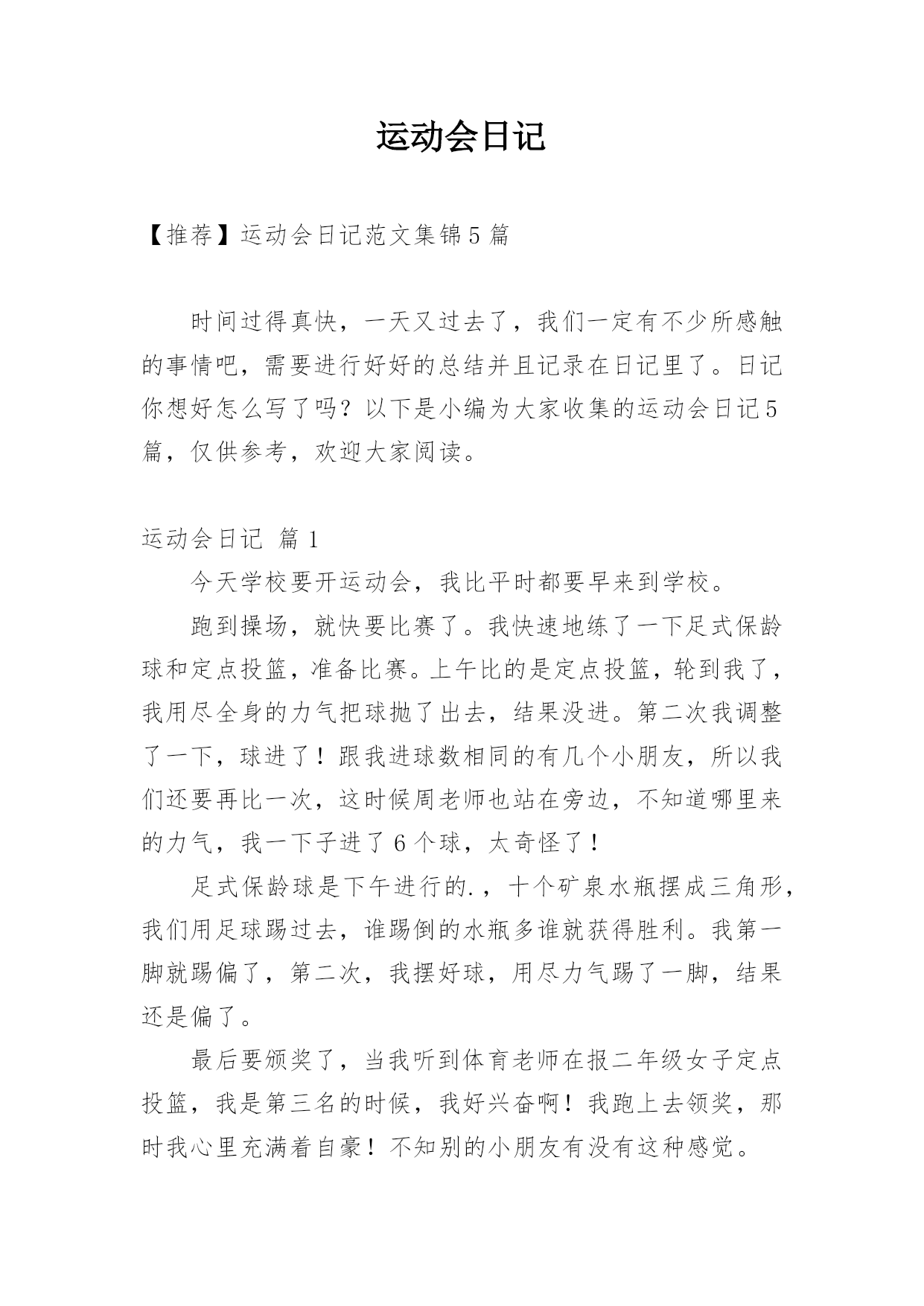 运动会日记

【推荐】运动会日记范文集锦5篇

时间过得真快，一天又过去了，我们一定有不少所感触的事情吧，需要进行好好的总结并且记录在日记里了。日记你想好怎么写了吗？以下是小编为大家收集的运动会日记5篇，仅供参考，欢迎大家阅读。

运动会日记 篇1

今天学校要开运动会，我比平时都要早来到学校。

跑到操场，就快要比赛了。我快速地练了一下足式保龄球和定点投篮，准备比赛。上午比的是定点投篮，轮到我了，我用尽全身的力气把球抛了出去，结果没进。第二次我调整了一下，球进了！跟我进球数相同的有几个小朋友，所以我们还要再比一次，这时候周老师也站在旁边，不知道哪里来的力气，我一下子进了6个球，太奇怪了！

足式保龄球是下午进行的.，十个矿泉水瓶摆成三角形，我们用足球踢过去，谁踢倒的水瓶多谁就获得胜利。我第一脚就踢偏了，第二次，我摆好球，用尽力气踢了一脚，结果还是偏了。

最后要颁奖了，当我听到体育老师在报二年级女子定点投篮，我是第三名的时候，我好兴奋啊！我跑上去领奖，那时我心里充满着自豪！不知别的小朋友有没有这种感觉。